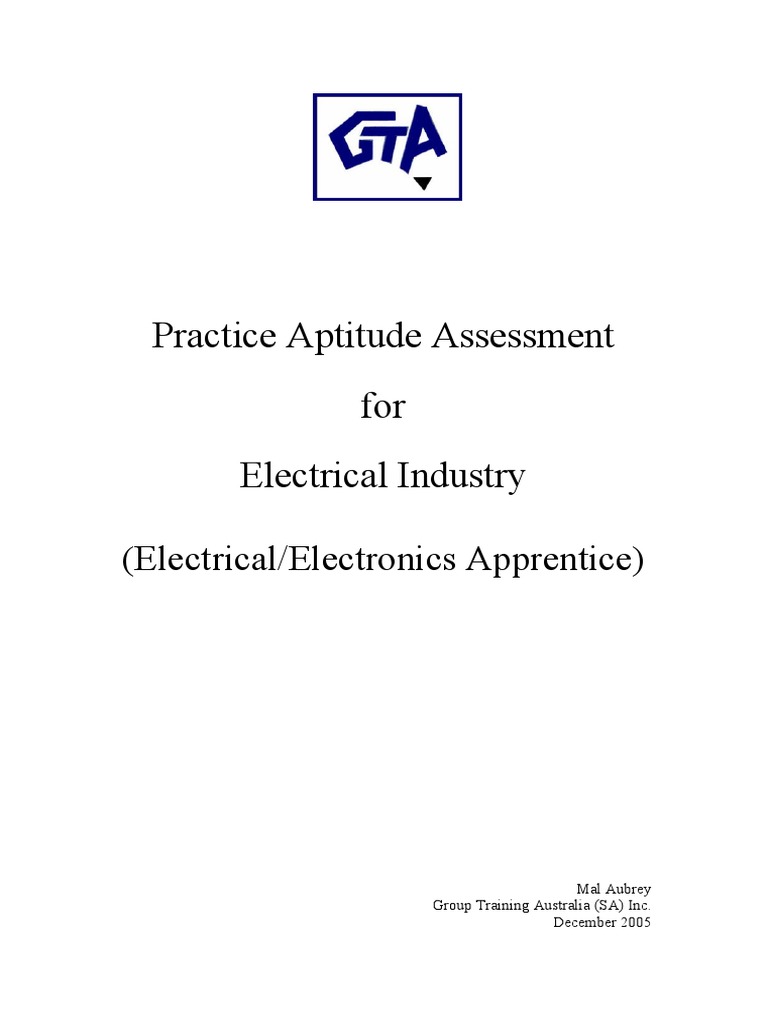 GTA

Practice Aptitude Assessment

for

Electrical Industry

(Electrical/Electronics Apprentice)

Mal Aubrey
Group Training Australia (SA) Inc.
December 2005